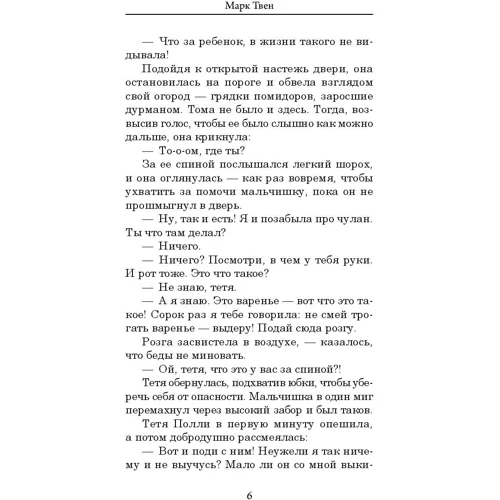 Марк Твен

— Что за ребенок, в жизни такого не видывала!

Подойдя к открытой настежь двери, она остановилась на пороге и обвела взглядом свой огород — грядки помидоров, заросшие дурманом. Тома не было и здесь. Тогда, возвысив голос, чтобы ее было слышно как можно дальше, она крикнула:

— То-о-ом, где ты?

За ее спиной послышался легкий шорох, и она оглянулась — как раз вовремя, чтобы ухватить за помочи мальчишку, пока он не прошмыгнул в дверь.

— Ну, так и есть! Я и позабыла про чулан. Ты что там делал?

— Ничего.

— Ничего? Посмотри, в чем у тебя руки. И рот тоже. Это что такое?

— Не знаю, тетя.

— А я знаю. Это варенье — вот что это такое! Сорок раз я тебе говорила: не смей трогать варенье — выдеру! Подай сюда розгу.

Розга засвистела в воздухе, — казалось, что беды не миновать.

— Ой, тетя, что это у вас за спиной?!

Тетя обернулась, подхватив юбки, чтобы уберечь себя от опасности. Мальчишка в один миг перемахнул через высокий забор и был таков.

Тетя Полли в первую минуту опешила, а потом добродушно рассмеялась:

— Вот и поди с ним! Неужели я так ничему и не выучусь? Мало ли он со мной выки-

6